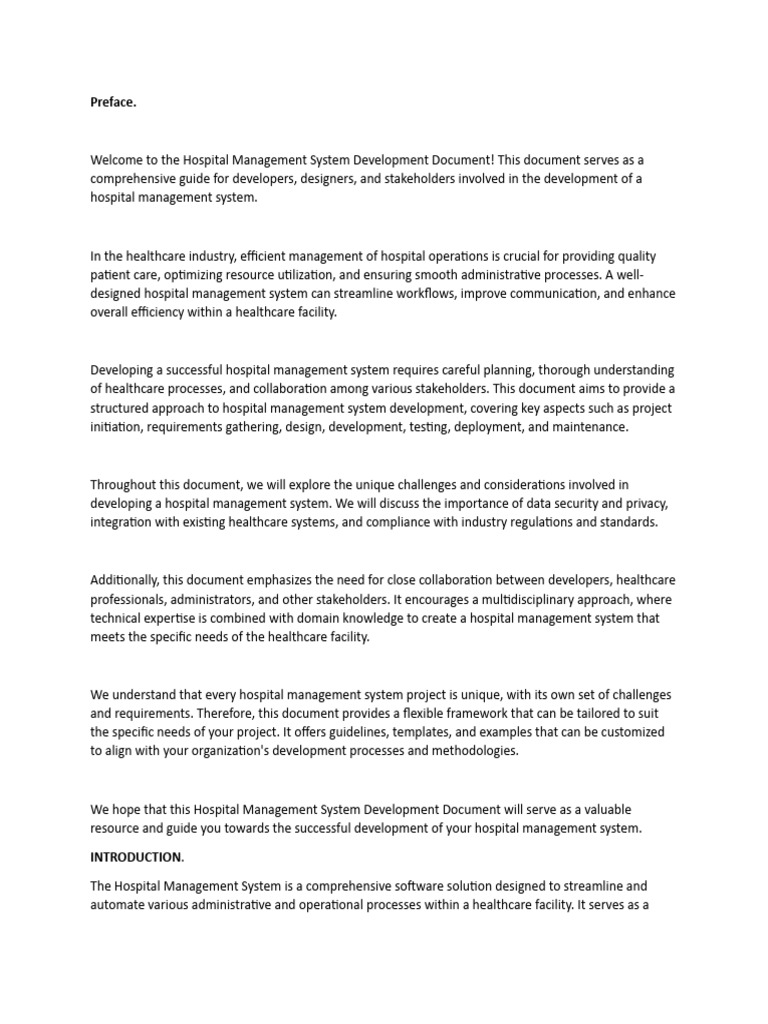 Preface.

Welcome to the Hospital Management System Development Document! This document serves as a comprehensive guide for developers, designers, and stakeholders involved in the development of a hospital management system.

In the healthcare industry, efficient management of hospital operations is crucial for providing quality patient care, optimizing resource utilization, and ensuring smooth administrative processes. A well-designed hospital management system can streamline workflows, improve communication, and enhance overall efficiency within a healthcare facility.

Developing a successful hospital management system requires careful planning, thorough understanding of healthcare processes, and collaboration among various stakeholders. This document aims to provide a structured approach to hospital management system development, covering key aspects such as project initiation, requirements gathering, design, development, testing, deployment, and maintenance.

Throughout this document, we will explore the unique challenges and considerations involved in developing a hospital management system. We will discuss the importance of data security and privacy, integration with existing healthcare systems, and compliance with industry regulations and standards.

Additionally, this document emphasizes the need for close collaboration between developers, healthcare professionals, administrators, and other stakeholders. It encourages a multidisciplinary approach, where technical expertise is combined with domain knowledge to create a hospital management system that meets the specific needs of the healthcare facility.

We understand that every hospital management system project is unique, with its own set of challenges and requirements. Therefore, this document provides a flexible framework that can be tailored to suit the specific needs of your project. It offers guidelines, templates, and examples that can be customized to align with your organization's development processes and methodologies.

We hope that this Hospital Management System Development Document will serve as a valuable resource and guide you towards the successful development of your hospital management system.

INTRODUCTION.

The Hospital Management System is a comprehensive software solution designed to streamline and automate various administrative and operational processes within a healthcare facility. It serves as a